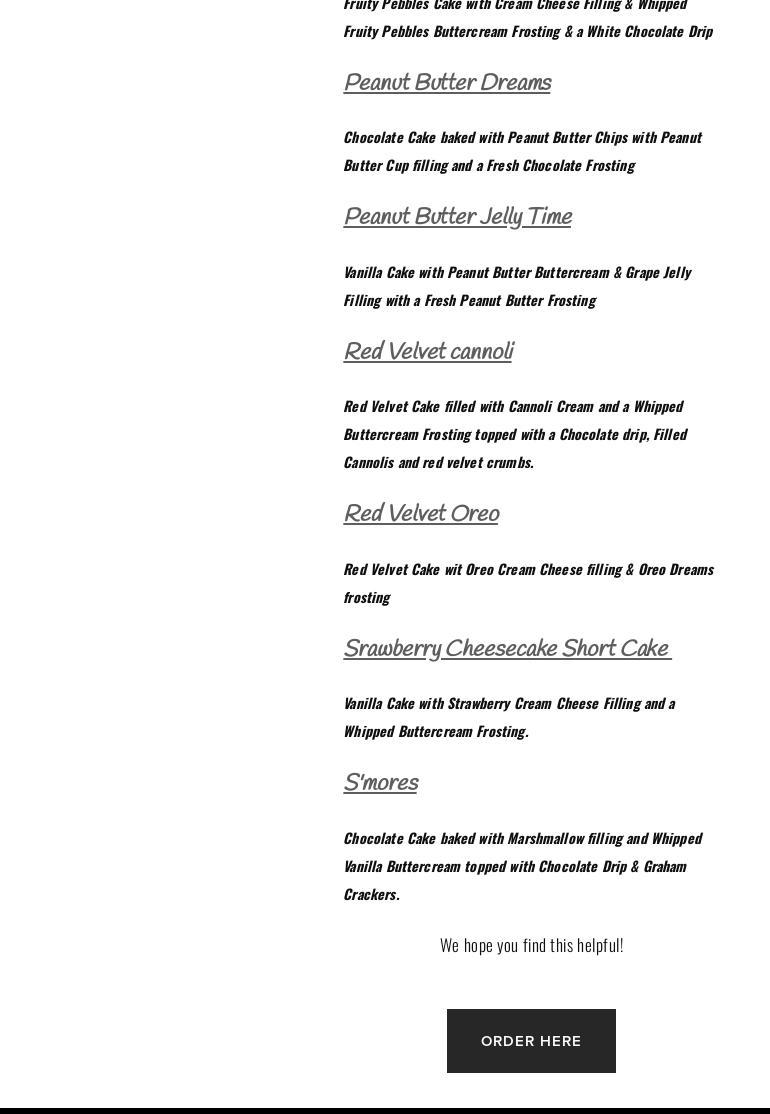 Fruity Pebbles Cake with Cream Cheese Filling & Whipped Fruity Pebbles Buttercream Frosting & a White Chocolate Drip

Peanut Butter Dreams

Chocolate Cake baked with Peanut Butter Chips with Peanut Butter Cup filling and a Fresh Chocolate Frosting

Peanut Butter Jelly Time

Vanilla Cake with Peanut Butter Buttercream & Grape Jelly Filling with a Fresh Peanut Butter Frosting

Red Velvet cannoli

Red Velvet Cake filled with Cannoli Cream and a Whipped Buttercream Frosting topped with a Chocolate drip, Filled Cannolis and red velvet crumbs.

Red Velvet Oreo

Red Velvet Cake wit Oreo Cream Cheese filling & Oreo Dreams frosting

Srawberry Cheesecake Short Cake

Vanilla Cake with Strawberry Cream Cheese Filling and a Whipped Buttercream Frosting.

S'mores

Chocolate Cake baked with Marshmallow filling and Whipped Vanilla Buttercream topped with Chocolate Drip & Graham Crackers.

We hope you find this helpful!

ORDER HERE